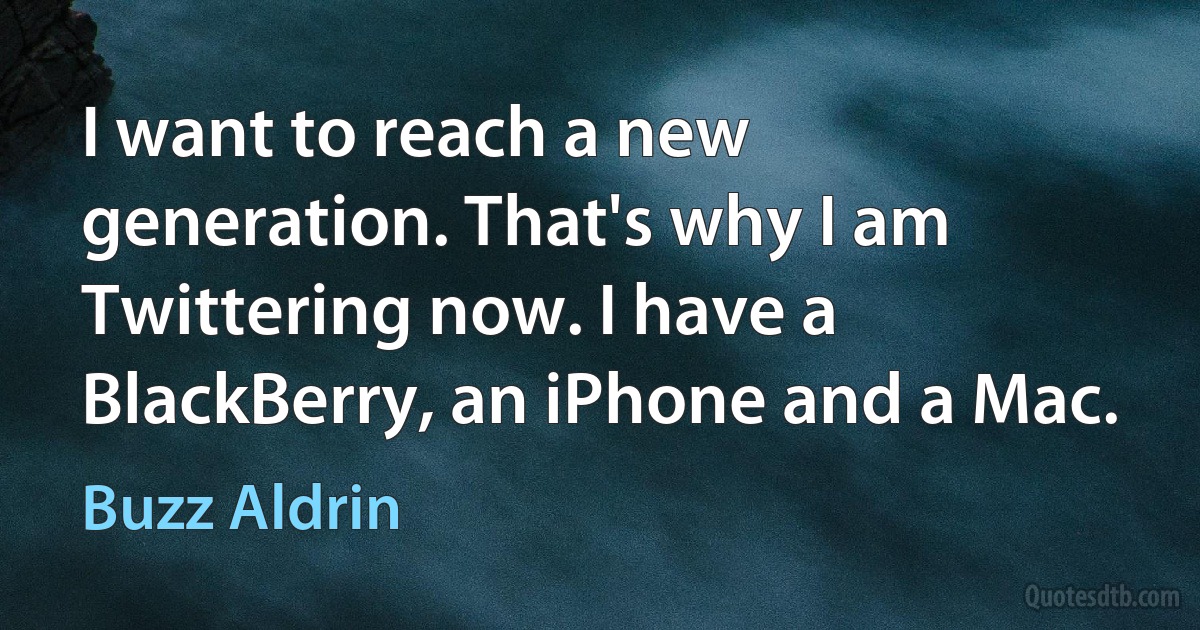 I want to reach a new generation. That's why I am Twittering now. I have a BlackBerry, an iPhone and a Mac.

Buzz Aldrin

Quotesdtb.com